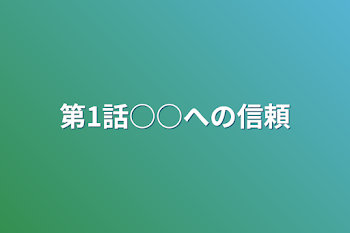 第1話〇〇への信頼